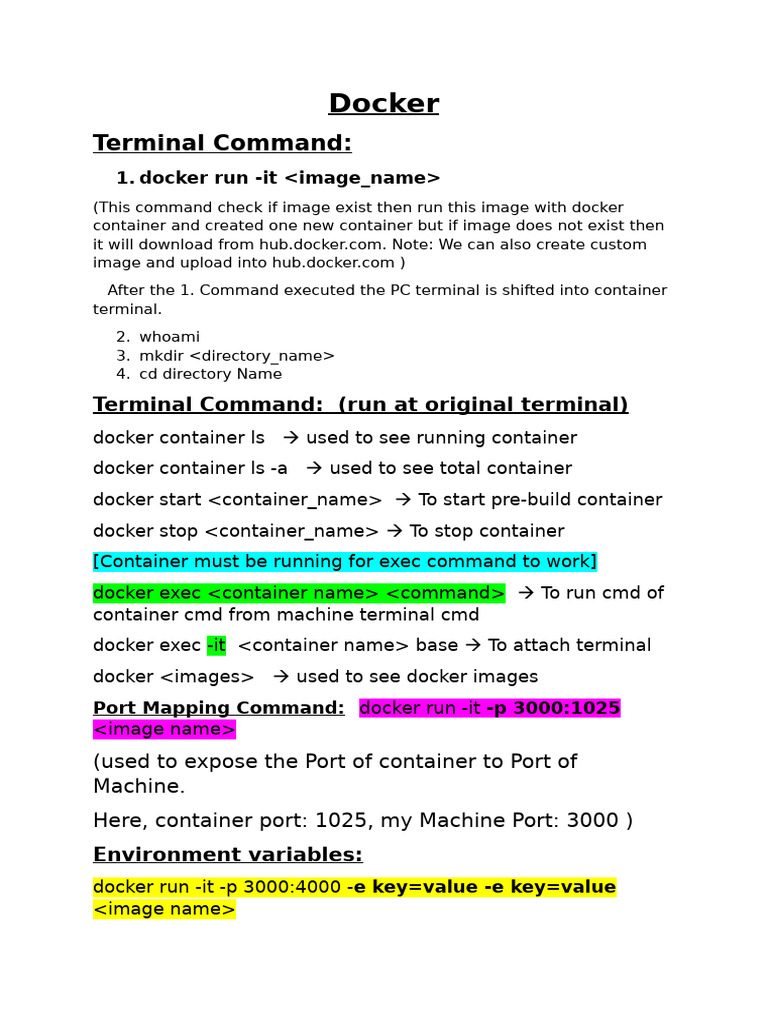 Docker

Terminal Command:

1. docker run -it <image_name>

(This command check if image exist then run this image with docker container and created one new container but if image does not exist then it will download from hub.docker.com. Note: We can also create custom image and upload into hub.docker.com )

After the 1. Command executed the PC terminal is shifted into container terminal.

2. whoami
3. mkdir <directory_name>
4. cd directory Name

Terminal Command: (run at original terminal)

docker container ls → used to see running container

docker container ls -a → used to see total container

docker start <container_name> → To start pre-build container

docker stop <container_name> → To stop container

[Container must be running for exec command to work]

docker exec <container name> <command> → To run cmd of container cmd from machine terminal cmd

docker exec -it <container name> base → To attach terminal

docker <images> → used to see docker images

Port Mapping Command: docker run -it -p 3000:1025 <image name>

(used to expose the Port of container to Port of Machine.

Here, container port: 1025, my Machine Port: 3000 )

Environment variables:

docker run -it -p 3000:4000 -e key=value -e key=value <image name>